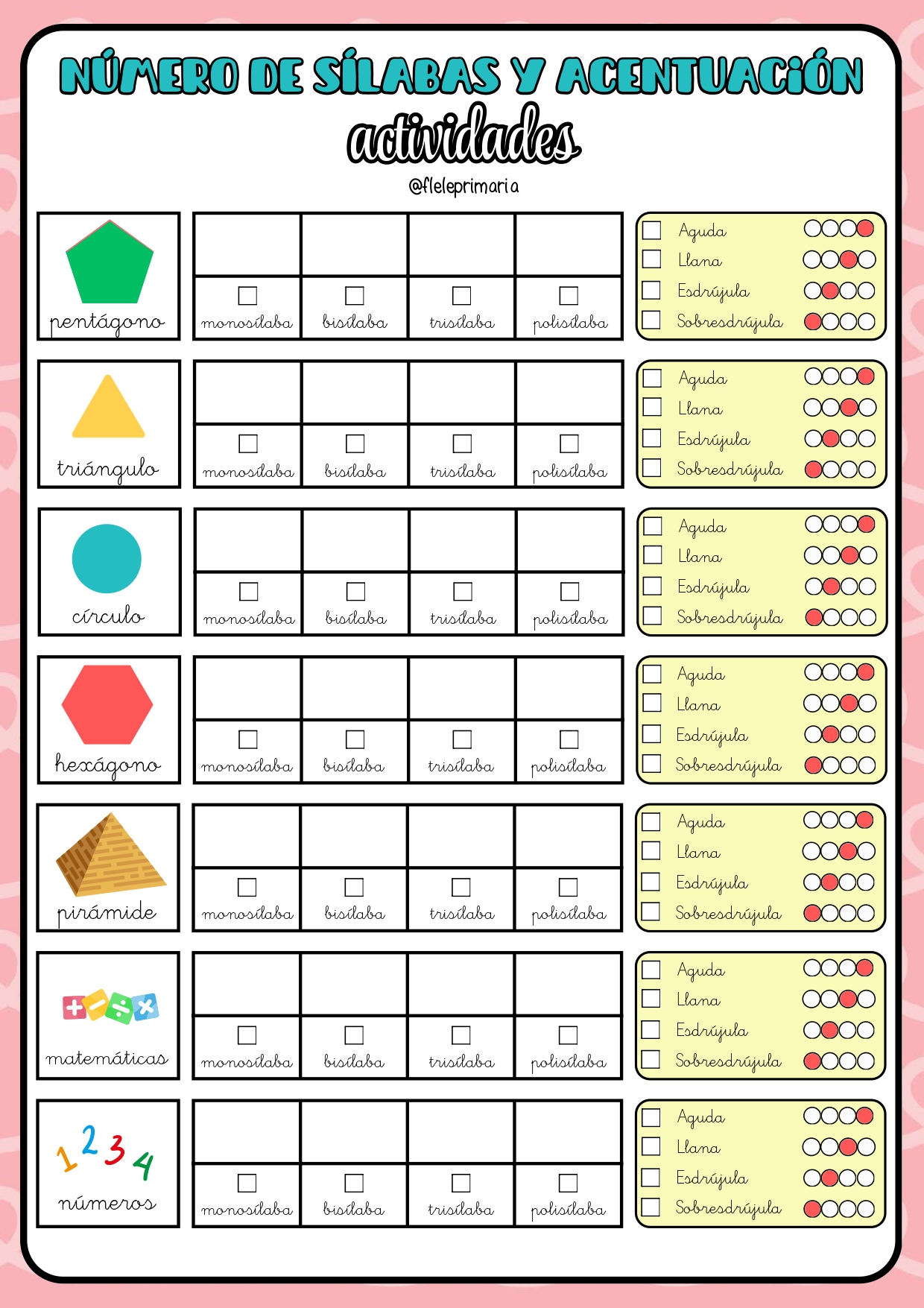 NÚMERO DE SÍLABAS Y ACENTUACIÓN
actividades
@fleleprimaria

pentágono
☐ monosílaba ☐ bisílaba ☐ trisílaba ☐ polisílaba
☐ Aguda
☐ Llana
☐ Esdrújula
☐ Sobresdrújula

triángulo
☐ monosílaba ☐ bisílaba ☐ trisílaba ☐ polisílaba
☐ Aguda
☐ Llana
☐ Esdrújula
☐ Sobresdrújula

círculo
☐ monosílaba ☐ bisílaba ☐ trisílaba ☐ polisílaba
☐ Aguda
☐ Llana
☐ Esdrújula
☐ Sobresdrújula

hexágono
☐ monosílaba ☐ bisílaba ☐ trisílaba ☐ polisílaba
☐ Aguda
☐ Llana
☐ Esdrújula
☐ Sobresdrújula

pirámide
☐ monosílaba ☐ bisílaba ☐ trisílaba ☐ polisílaba
☐ Aguda
☐ Llana
☐ Esdrújula
☐ Sobresdrújula

matemáticas
☐ monosílaba ☐ bisílaba ☐ trisílaba ☐ polisílaba
☐ Aguda
☐ Llana
☐ Esdrújula
☐ Sobresdrújula

1 2 3 4
números
☐ monosílaba ☐ bisílaba ☐ trisílaba ☐ polisílaba
☐ Aguda
☐ Llana
☐ Esdrújula
☐ Sobresdrújula